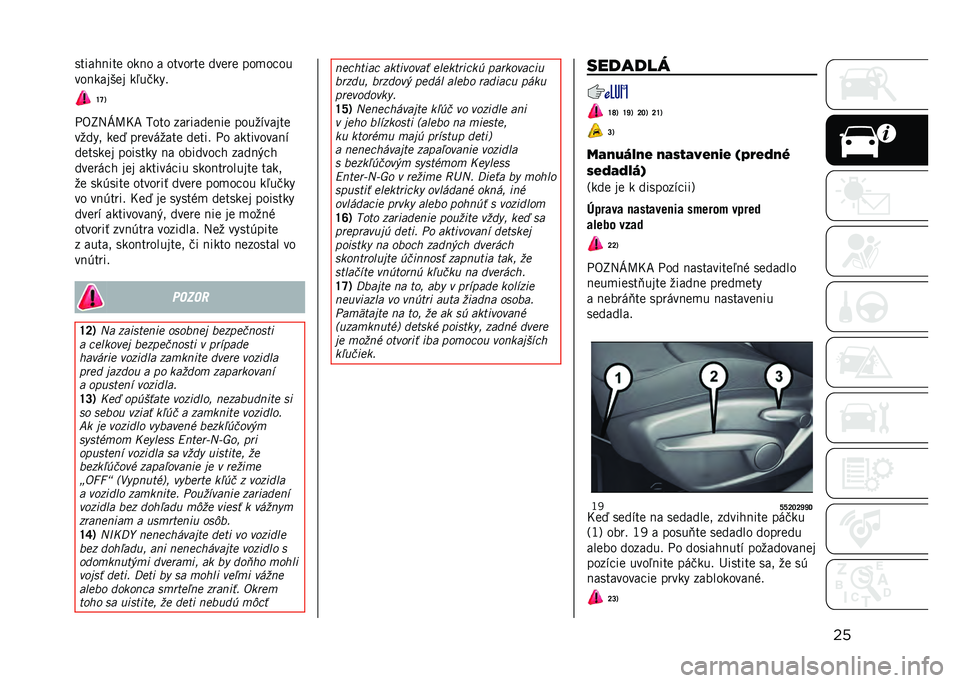 stiahnite okno a otvorte dvere pomocou vonkajšej kľučky.

17)

POZNÁMKA Toto zariadenie používajte vždy, keď prevážate deti. Po aktivovaní detskej poistky na obidvoch zadných dverách jej aktiváciu skontrolujte tak, že skúsite otvoriť dvere pomocou kľučky vo vnútri. Keď je systém detskej poistky dverí aktivovaný, dvere nie je možné otvoriť zvnútra vozidla. Než vystúpite z auta, skontrolujte, či nikto nezostal vo vnútri.

POZOR

12) Na zaistenie osobnej bezpečnosti a celkovej bezpečnosti v prípade havárie vozidla zamknite dvere vozidla pred jazdou a po každom zaparkovaní a opustení vozidla.
13) Keď opúšťate vozidlo, nezabudnite si so sebou vziať kľúč a zamknite vozidlo. Ak je vozidlo vybavené bezkľúčovým systémom Keyless Enter-N-Go, pri opustení vozidla sa vždy uistite, že bezkľúčové zapaľovanie je v režime „OFF“ (Vypnuté), vyberte kľúč z vozidla a vozidlo zamknite. Používanie zariadení vozidla bez dohľadu môže viesť k vážnym zraneniam a usmrteniu osôb.
14) NIKDY nenechávajte deti vo vozidle bez dohľadu, ani nenechávajte vozidlo s odomknutými dverami, ak by doňho mohli vojsť deti. Deti by sa mohli veľmi vážne alebo dokonca smrteľne zraniť. Okrem toho sa uistite, že deti nebudú môcť nechtiac aktivovať elektrickú parkovaciu brzdu, brzdový pedál alebo radiacu páku prevodovky.
15) Nenechávajte kľúč vo vozidle ani v jeho blízkosti (alebo na mieste, ku ktorému majú prístup deti) a nenechávajte zapaľovanie vozidla s bezkľúčovým systémom Keyless Enter-N-Go v režime RUN. Dieťa by mohlo spustiť elektricky ovládané okná, iné ovládacie prvky alebo pohnúť s vozidlom
16) Toto zariadenie použite vždy, keď sa prepravujú deti. Po aktivovaní detskej poistky na oboch zadných dverách skontrolujte účinnosť zapnutia tak, že stlačíte vnútornú kľučku na dverách.
17) Dbajte na to, aby v prípade kolízie neuviazla vo vnútri auta žiadna osoba. Pamätajte na to, že ak sú aktivované (uzamknuté) detské poistky, zadné dvere je možné otvoriť iba pomocou vonkajších kľučiek.

SEDADLÁ

18) 19) 20) 21)

3)

Manuálne nastavenie (predné sedadlá)
(kde je k dispozícii)

Úprava nastavenia smerom vpred alebo vzad

22)

POZNÁMKA Pod nastaviteľné sedadlo neumiestňujte žiadne predmety a nebráňte správnemu nastaveniu sedadla.

1
2
3
19
55202990

Keď sedíte na sedadle, zdvihnite páčku (1) obr. 19 a posuňte sedadlo dopredu alebo dozadu. Po dosiahnutí požadovanej pozície uvoľnite páčku. Uistite sa, že sú nastavovacie prvky zablokované.

23)

25

carmanualsonline.info